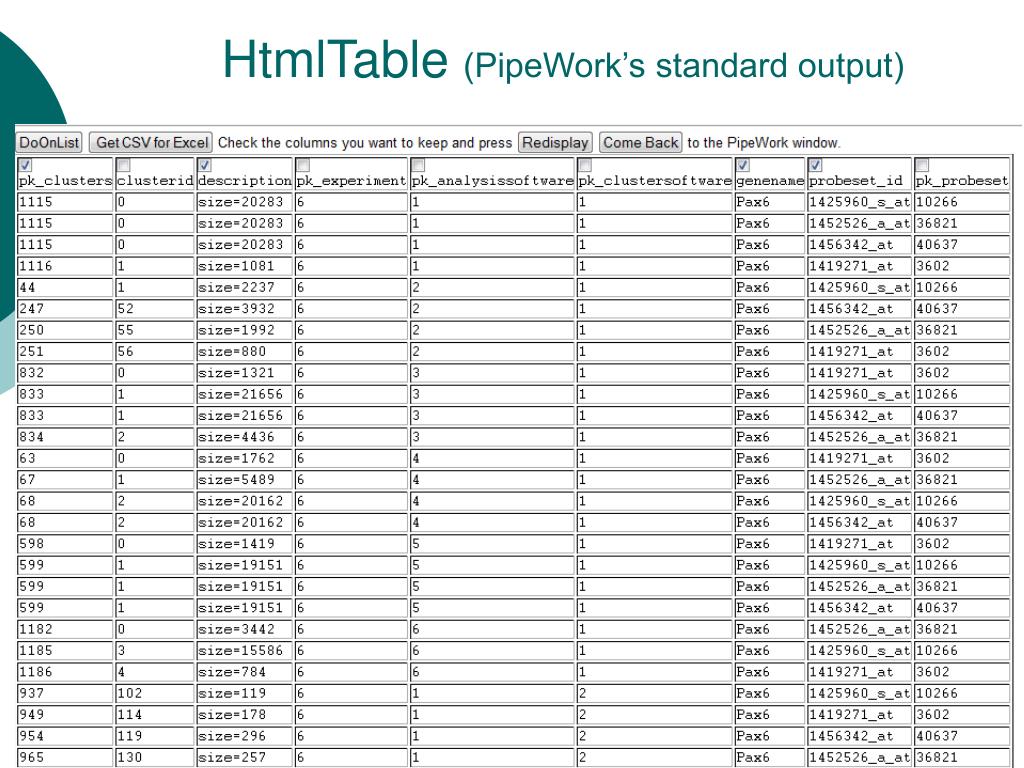 HtmlTable (PipeWork's standard output)

DoOnList Get CSV for Excel Check the columns you want to keep and press Redisplay Come Back to the PipeWork window.

| pk_clusters | clusterid | description | pk_experiment | pk_analysissoftware | pk_clustersoftware | genename | probeset_id | pk_probeset |
|---|---|---|---|---|---|---|---|---|
| 1115 | 0 | size=20283 | 6 | 1 | 1 | Pax6 | 1425960_s_at | 10266 |
| 1115 | 0 | size=20283 | 6 | 1 | 1 | Pax6 | 1452526_a_at | 36821 |
| 1115 | 0 | size=20283 | 6 | 1 | 1 | Pax6 | 1456342_at | 40637 |
| 1116 | 1 | size=1081 | 6 | 1 | 1 | Pax6 | 1419271_at | 3602 |
| 44 | 1 | size=2237 | 6 | 2 | 1 | Pax6 | 1425960_s_at | 10266 |
| 247 | 52 | size=3932 | 6 | 2 | 1 | Pax6 | 1456342_at | 40637 |
| 250 | 55 | size=1992 | 6 | 2 | 1 | Pax6 | 1452526_a_at | 36821 |
| 251 | 56 | size=880 | 6 | 2 | 1 | Pax6 | 1419271_at | 3602 |
| 832 | 0 | size=1321 | 6 | 3 | 1 | Pax6 | 1419271_at | 3602 |
| 833 | 1 | size=21656 | 6 | 3 | 1 | Pax6 | 1425960_s_at | 10266 |
| 833 | 1 | size=21656 | 6 | 3 | 1 | Pax6 | 1456342_at | 40637 |
| 834 | 2 | size=4436 | 6 | 3 | 1 | Pax6 | 1452526_a_at | 36821 |
| 63 | 0 | size=1762 | 6 | 4 | 1 | Pax6 | 1419271_at | 3602 |
| 67 | 1 | size=5489 | 6 | 4 | 1 | Pax6 | 1452526_a_at | 36821 |
| 68 | 2 | size=20162 | 6 | 4 | 1 | Pax6 | 1425960_s_at | 10266 |
| 68 | 2 | size=20162 | 6 | 4 | 1 | Pax6 | 1456342_at | 40637 |
| 598 | 0 | size=1419 | 6 | 5 | 1 | Pax6 | 1419271_at | 3602 |
| 599 | 1 | size=19151 | 6 | 5 | 1 | Pax6 | 1425960_s_at | 10266 |
| 599 | 1 | size=19151 | 6 | 5 | 1 | Pax6 | 1452526_a_at | 36821 |
| 599 | 1 | size=19151 | 6 | 5 | 1 | Pax6 | 1456342_at | 40637 |
| 1182 | 0 | size=3442 | 6 | 6 | 1 | Pax6 | 1452526_a_at | 36821 |
| 1185 | 3 | size=15586 | 6 | 6 | 1 | Pax6 | 1425960_s_at | 10266 |
| 1186 | 4 | size=784 | 6 | 6 | 1 | Pax6 | 1419271_at | 3602 |
| 937 | 102 | size=119 | 6 | 1 | 2 | Pax6 | 1425960_s_at | 10266 |
| 949 | 114 | size=178 | 6 | 1 | 2 | Pax6 | 1419271_at | 3602 |
| 954 | 119 | size=296 | 6 | 1 | 2 | Pax6 | 1456342_at | 40637 |
| 965 | 130 | size=257 | 6 | 1 | 2 | Pax6 | 1452526_a_at | 36821 |